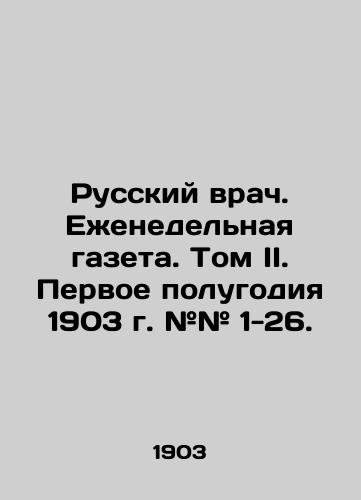 Русский врач. Еженедельная газета. Том II. Первое полугодия 1903 г. №№ 1-26.

1903